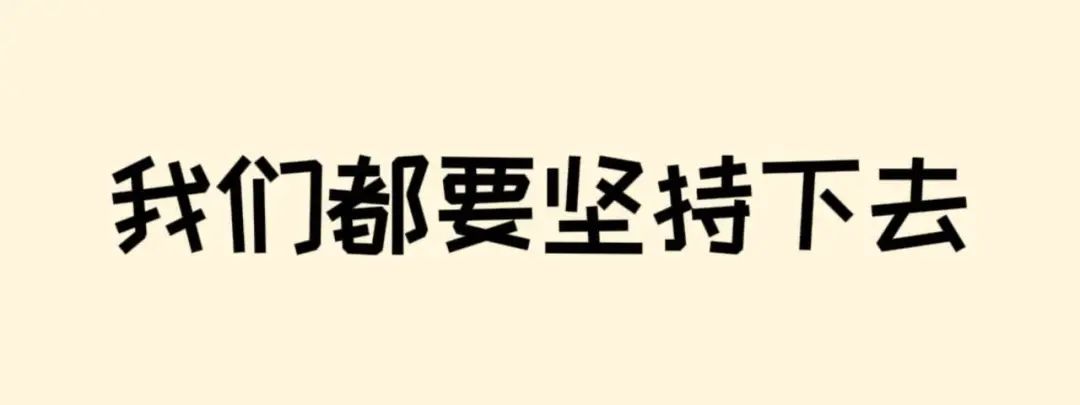 我们都要坚持下去